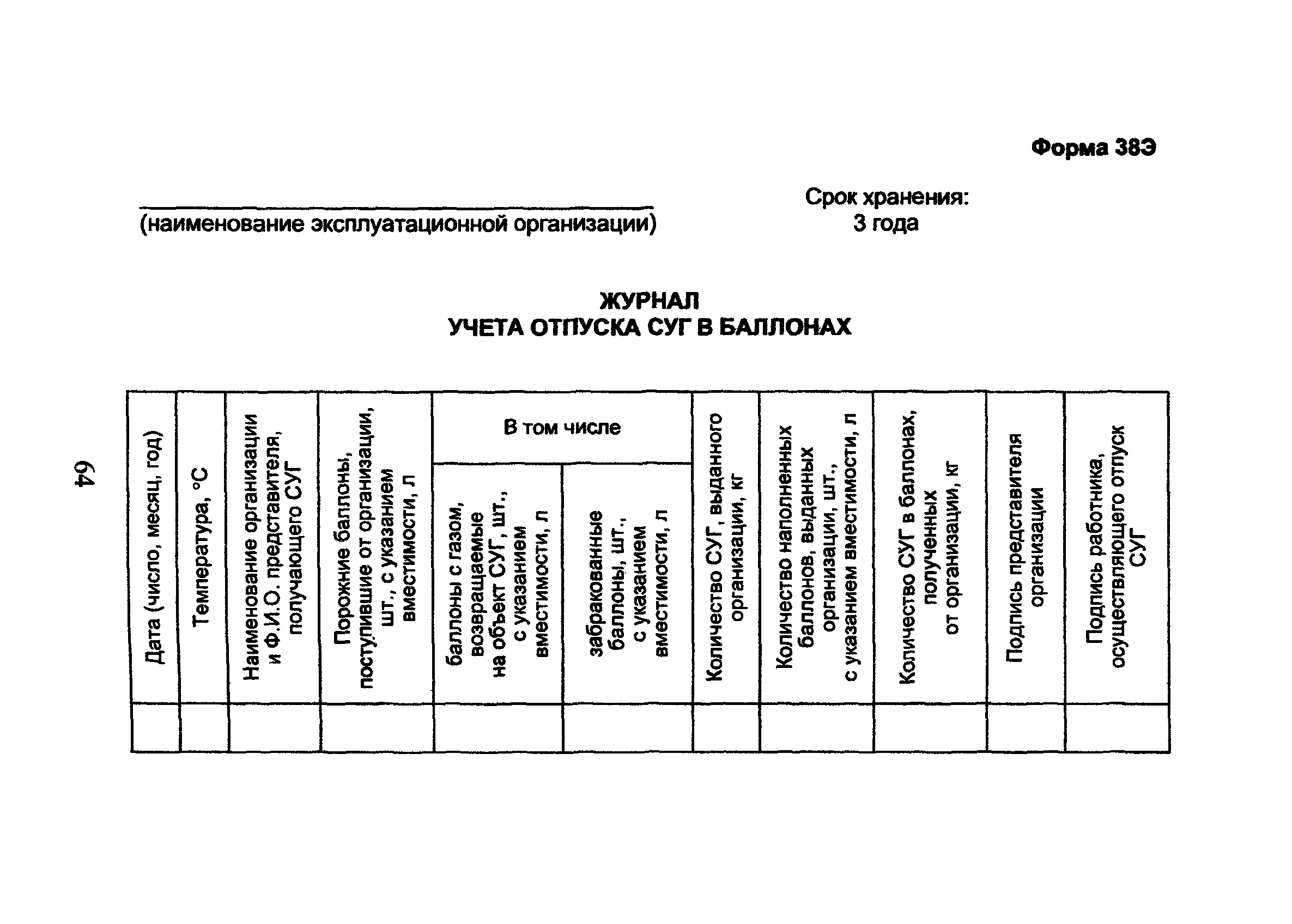 Форма 38Э

(наименование эксплуатационной организации)

Срок хранения: 3 года

ЖУРНАЛ
УЧЕТА ОТПУСКА СУГ В БАЛЛОНАХ

| Дата (число, месяц, год) | Температура, °С | Наименование организации и Ф.И.О. представителя, получающего СУГ | Порожние баллоны, поступившие от организации, шт., с указанием вместимости, л | В том числе: баллоны с газом, возвращаемые на объект СУГ, шт., с указанием вместимости, л | В том числе: забракованные баллоны, шт., с указанием вместимости, л | Количество СУГ, выданного организации, кг | Количество наполненных баллонов, выданных организации, шт., с указанием вместимости, л | Количество СУГ в баллонах, полученных от организации, кг | Подпись представителя организации | Подпись работника, осуществляющего отпуск СУГ |
|---|---|---|---|---|---|---|---|---|---|---|
| | | | | | | | | | | |

64